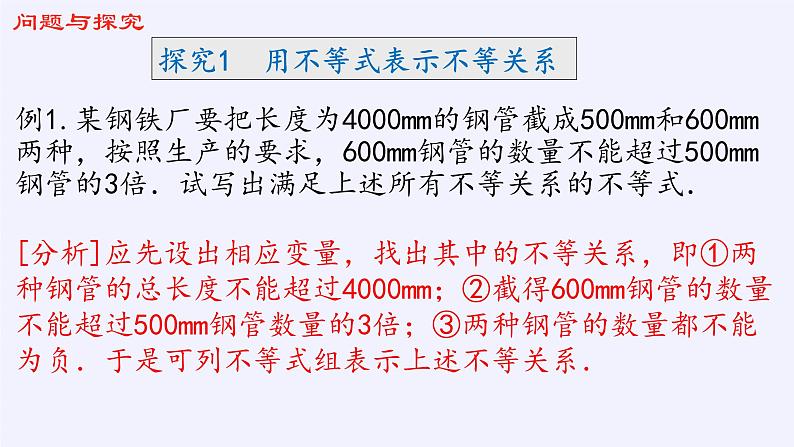 问题与探究

探究1　用不等式表示不等关系

例1．某钢铁厂要把长度为4000mm的钢管截成500mm和600mm两种，按照生产的要求，600mm钢管的数量不能超过500mm钢管的3倍．试写出满足上述所有不等关系的不等式．

[分析]应先设出相应变量，找出其中的不等关系，即①两种钢管的总长度不能超过4000mm；②截得600mm钢管的数量不能超过500mm钢管数量的3倍；③两种钢管的数量都不能为负．于是可列不等式组表示上述不等关系．